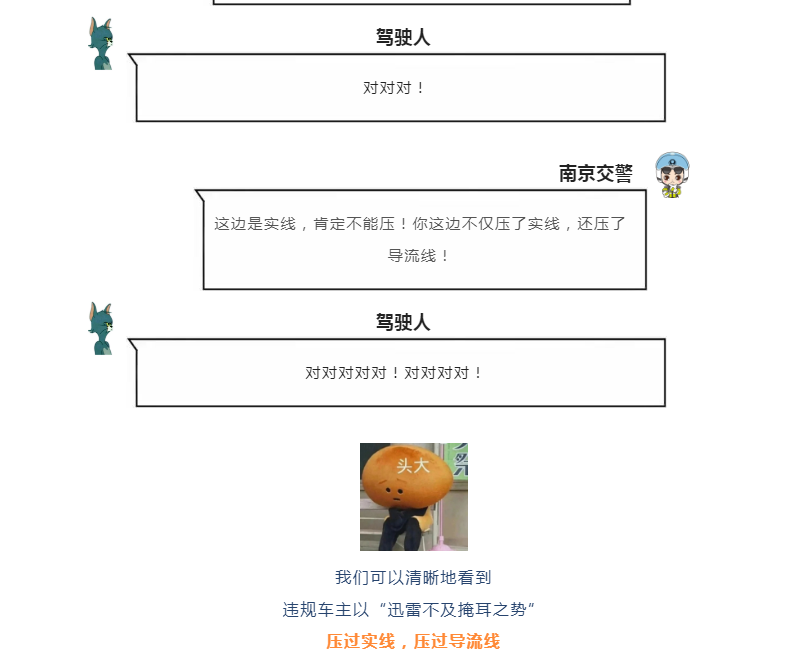 驾驶人

对对对！

南京交警

这边是实线，肯定不能压！你这边不仅压了实线，还压了导流线！

驾驶人

对对对对对！对对对对！

头大

我们可以清晰地看到

违规车主以“迅雷不及掩耳之势”

压过实线，压过导流线